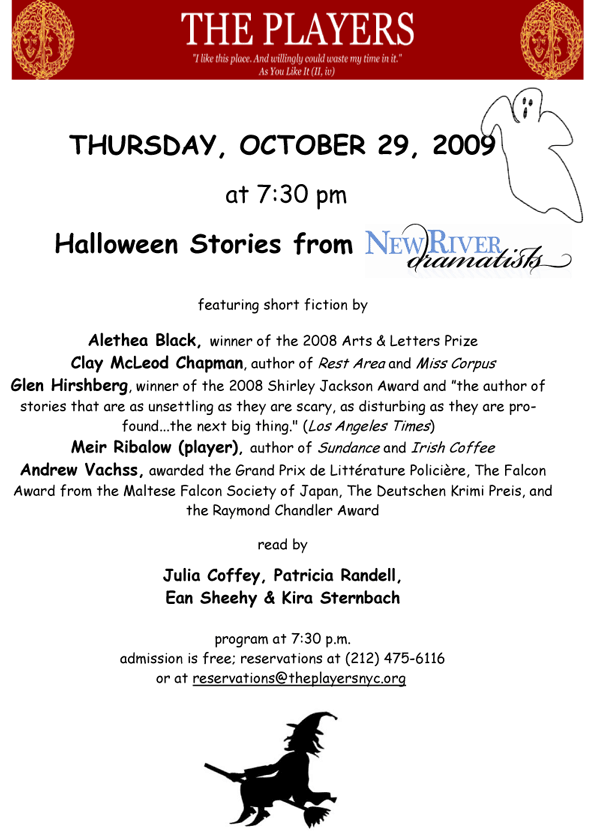 THE PLAYERS

"I like this place. And willingly could waste my time in it."
As You Like It (II, iv)

THURSDAY, OCTOBER 29, 2009

at 7:30 pm

Halloween Stories from NEW RIVER dramatists

featuring short fiction by

Alethea Black, winner of the 2008 Arts & Letters Prize
Clay McLeod Chapman, author of Rest Area and Miss Corpus
Glen Hirshberg, winner of the 2008 Shirley Jackson Award and "the author of stories that are as unsettling as they are scary, as disturbing as they are profound...the next big thing." (Los Angeles Times)
Meir Ribalow (player), author of Sundance and Irish Coffee
Andrew Vachss, awarded the Grand Prix de Littérature Policière, The Falcon Award from the Maltese Falcon Society of Japan, The Deutschen Krimi Preis, and the Raymond Chandler Award

read by

Julia Coffey, Patricia Randell,
Ean Sheehy & Kira Sternbach

program at 7:30 p.m.
admission is free; reservations at (212) 475-6116
or at reservations@theplayersnyc.org